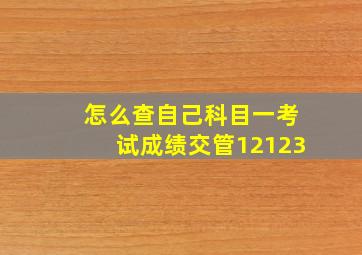 怎么查自己科目一考试成绩交管12123